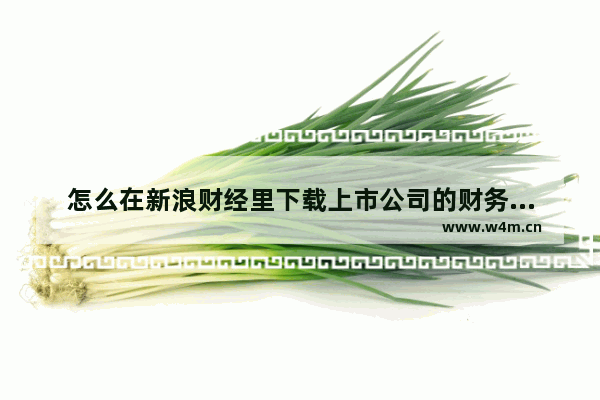 怎么在新浪财经里下载上市公司的财务...
www.w4m.cn